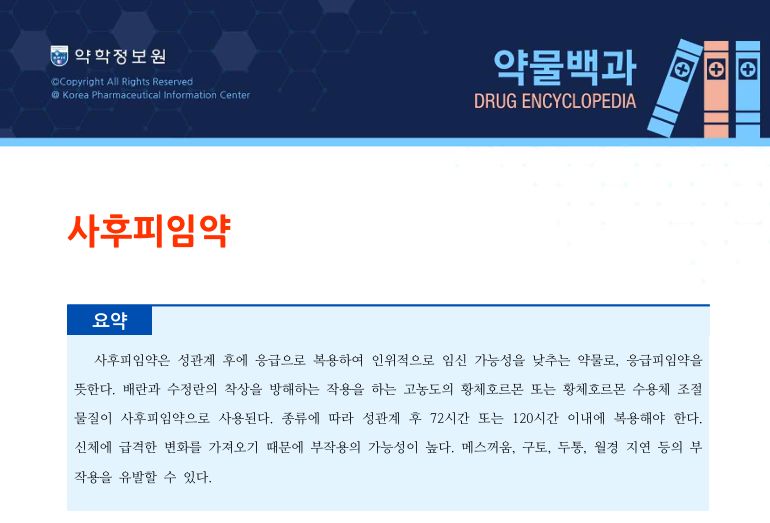 약학정보원

©Copyright All Rights Reserved
@ Korea Pharmaceutical Information Center

약물백과
DRUG ENCYCLOPEDIA

사후피임약

요약

사후피임약은 성관계 후에 응급으로 복용하여 인위적으로 임신 가능성을 낮추는 약물로, 응급피임약을 뜻한다. 배란과 수정란의 착상을 방해하는 작용을 하는 고농도의 황체호르몬 또는 황체호르몬 수용체 조절 물질이 사후피임약으로 사용된다. 종류에 따라 성관계 후 72시간 또는 120시간 이내에 복용해야 한다. 신체에 급격한 변화를 가져오기 때문에 부작용의 가능성이 높다. 메스꺼움, 구토, 두통, 월경 지연 등의 부작용을 유발할 수 있다.